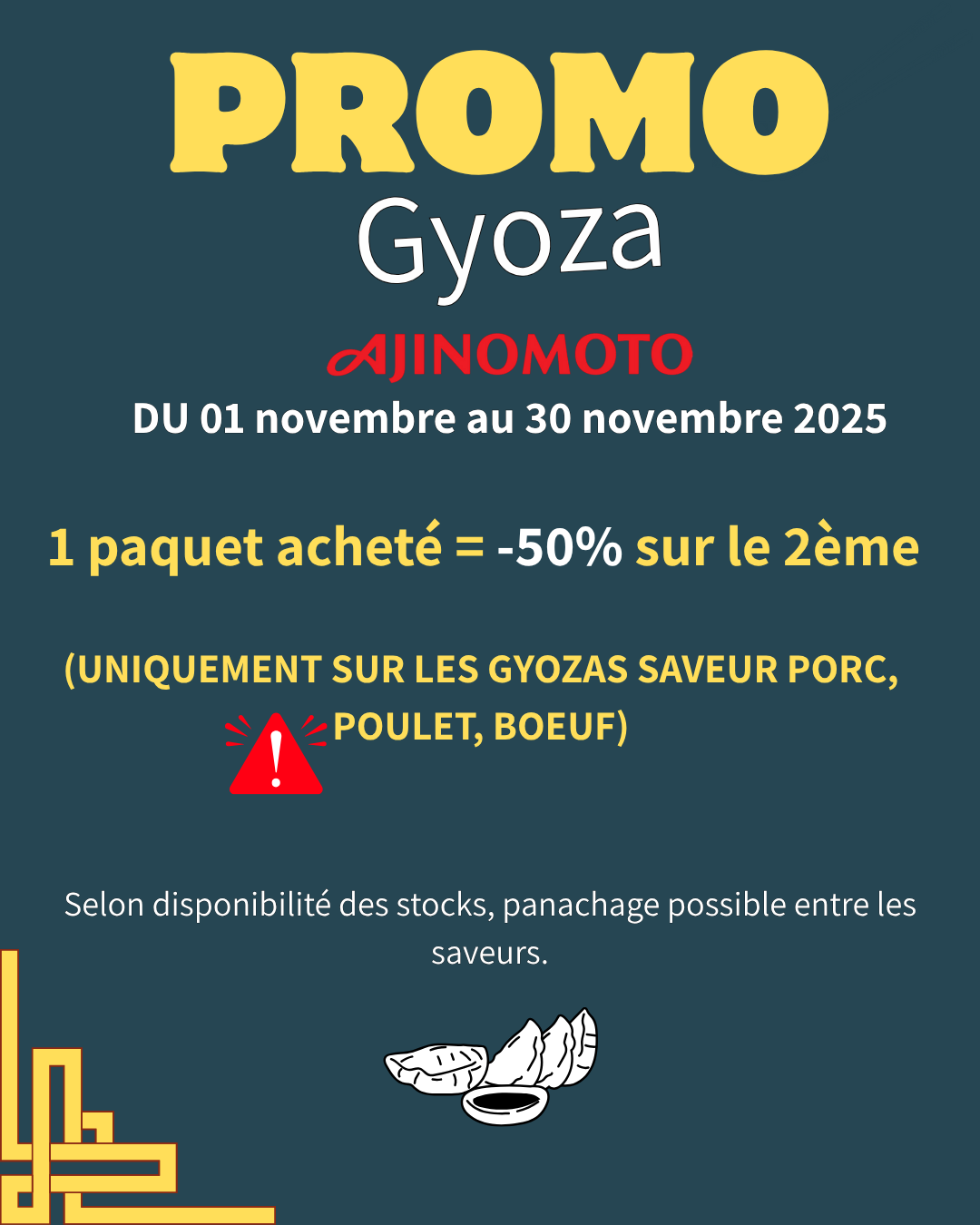 PROMO

Gyoza

AJINOMOTO

DU 01 novembre au 30 novembre 2025

1 paquet acheté = -50% sur le 2ème

(UNIQUEMENT SUR LES GYOZAS SAVEUR PORC, POULET, BOEUF)

Selon disponibilité des stocks, panachage possible entre les saveurs.